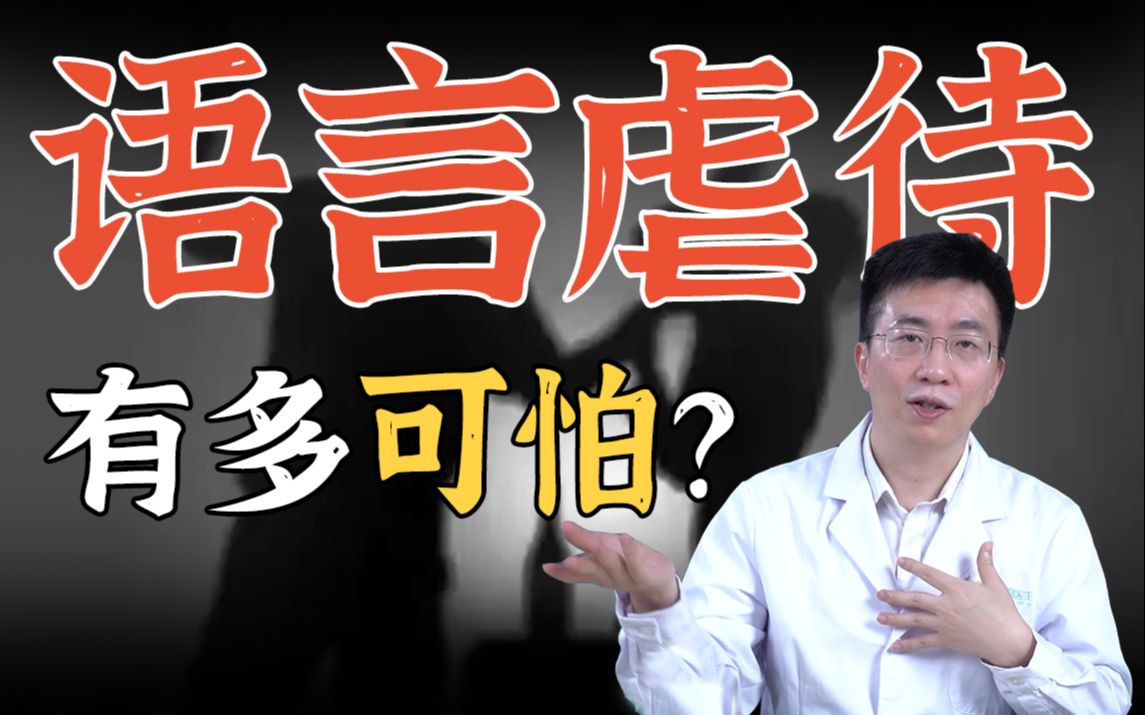 语言虐待

有多可怕?